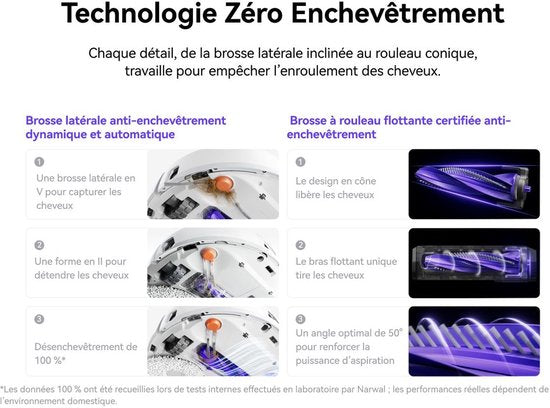 Technologie Zéro Enchevêtrement

Chaque détail, de la brosse latérale inclinée au rouleau conique, travaille pour empêcher l'enroulement des cheveux.

Brosse latérale anti-enchevêtrement dynamique et automatique

1
Une brosse latérale en V pour capturer les cheveux

2
Une forme en II pour détendre les cheveux

3
Désenchevêtrement de 100 %*

Brosse à rouleau flottante certifiée anti-enchevêtrement

1
Le design en cône libère les cheveux

2
Le bras flottant unique tire les cheveux

3
Un angle optimal de 50° pour renforcer la puissance d'aspiration

*Les données 100 % ont été recueillies lors de tests internes effectués en laboratoire par Narwal ; les performances réelles dépendent de l'environnement domestique.